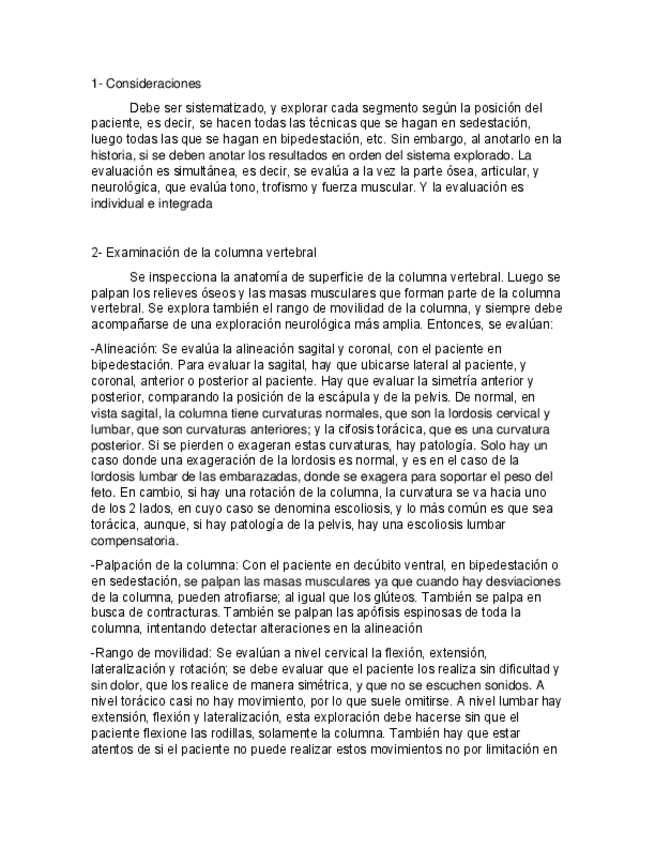 1- Consideraciones

Debe ser sistematizado, y explorar cada segmento según la posición del paciente, es decir, se hacen todas las técnicas que se hagan en sedestación, luego todas las que se hagan en bipedestación, etc. Sin embargo, al anotarlo en la historia, si se deben anotar los resultados en orden del sistema explorado. La evaluación es simultánea, es decir, se evalúa a la vez la parte ósea, articular, y neurológica, que evalúa tono, trofismo y fuerza muscular. Y la evaluación es individual e integrada

2- Examinación de la columna vertebral

Se inspecciona la anatomía de superficie de la columna vertebral. Luego se palpan los relieves óseos y las masas musculares que forman parte de la columna vertebral. Se explora también el rango de movilidad de la columna, y siempre debe acompañarse de una exploración neurológica más amplia. Entonces, se evalúan:

-Alineación: Se evalúa la alineación sagital y coronal, con el paciente en bipedestación. Para evaluar la sagital, hay que ubicarse lateral al paciente, y coronal, anterior o posterior al paciente. Hay que evaluar la simetría anterior y posterior, comparando la posición de la escápula y de la pelvis. De normal, en vista sagital, la columna tiene curvaturas normales, que son la lordosis cervical y lumbar, que son curvaturas anteriores; y la cifosis torácica, que es una curvatura posterior. Si se pierden o exageran estas curvaturas, hay patología. Solo hay un caso donde una exageración de la lordosis es normal, y es en el caso de la lordosis lumbar de las embarazadas, donde se exagera para soportar el peso del feto. En cambio, si hay una rotación de la columna, la curvatura se va hacia uno de los 2 lados, en cuyo caso se denomina escoliosis, y lo más común es que sea torácica, aunque, si hay patología de la pelvis, hay una escoliosis lumbar compensatoria.

-Palpación de la columna: Con el paciente en decúbito ventral, en bipedestación o en sedestación, se palpan las masas musculares ya que cuando hay desviaciones de la columna, pueden atrofiarse; al igual que los glúteos. También se palpa en busca de contracturas. También se palpan las apófisis espinosas de toda la columna, intentando detectar alteraciones en la alineación

-Rango de movilidad: Se evalúan a nivel cervical la flexión, extensión, lateralización y rotación; se debe evaluar que el paciente los realiza sin dificultad y sin dolor, que los realice de manera simétrica, y que no se escuchen sonidos. A nivel torácico casi no hay movimiento, por lo que suele omitirse. A nivel lumbar hay extensión, flexión y lateralización, esta exploración debe hacerse sin que el paciente flexione las rodillas, solamente la columna. También hay que estar atentos de si el paciente no puede realizar estos movimientos no por limitación en